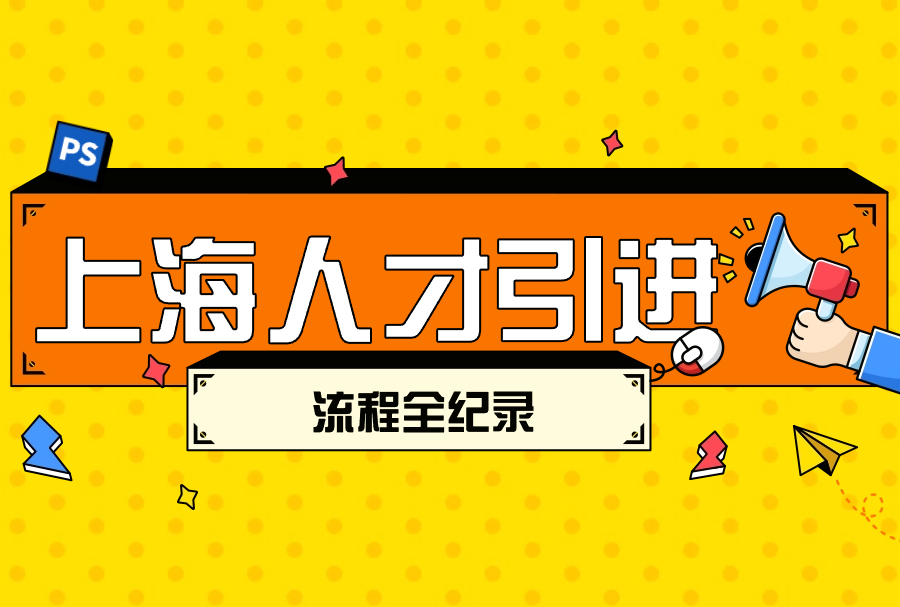 PS

上海人才引进

流程全纪录